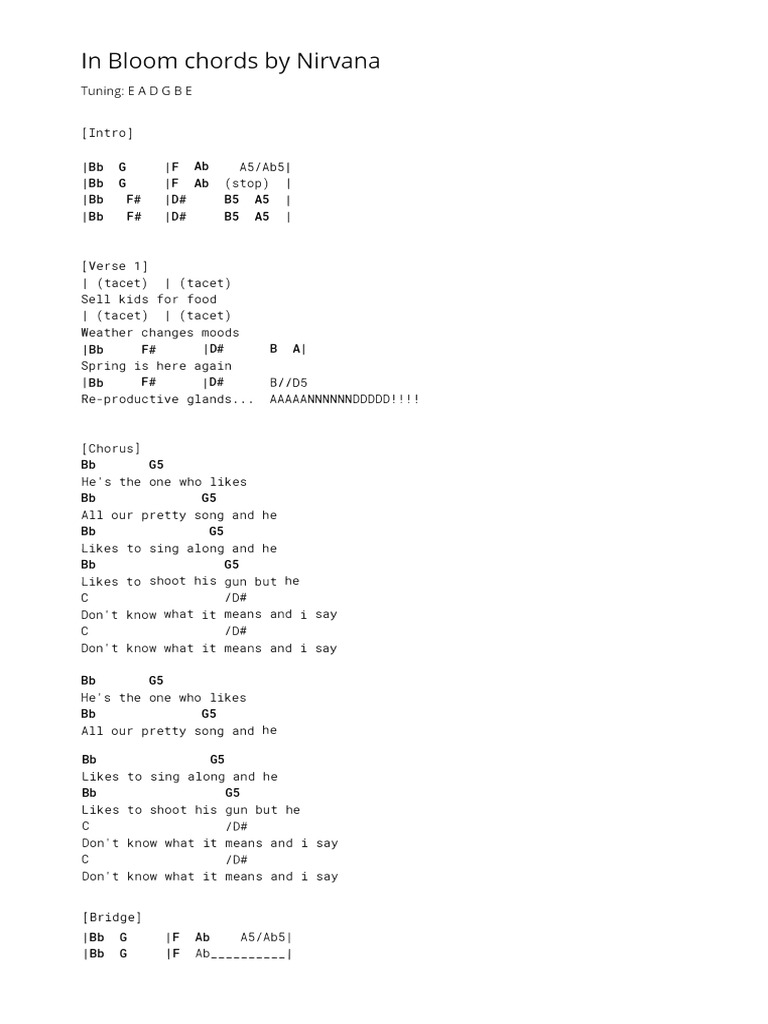 In Bloom chords by Nirvana

Tuning: E A D G B E

[Intro]

|Bb G |F Ab A5/Ab5|
|Bb G |F Ab (stop) |
|Bb F# |D# B5 A5 |
|Bb F# |D# B5 A5 |

[Verse 1]
| (tacet) | (tacet)
Sell kids for food
| (tacet) | (tacet)
Weather changes moods
|Bb F# |D# B A|
Spring is here again
|Bb F# |D# B//D5
Re-productive glands... AAAAANNNNNNDDDDD!!!!

[Chorus]
Bb G5
He's the one who likes
Bb G5
All our pretty song and he
Bb G5
Likes to sing along and he
Bb G5
Likes to shoot his gun but he
C /D#
Don't know what it means and i say
C /D#
Don't know what it means and i say

Bb G5
He's the one who likes
Bb G5
All our pretty song and he

Bb G5
Likes to sing along and he
Bb G5
Likes to shoot his gun but he
C /D#
Don't know what it means and i say
C /D#
Don't know what it means and i say

[Bridge]
|Bb G |F Ab A5/Ab5|
|Bb G |F Ab____|